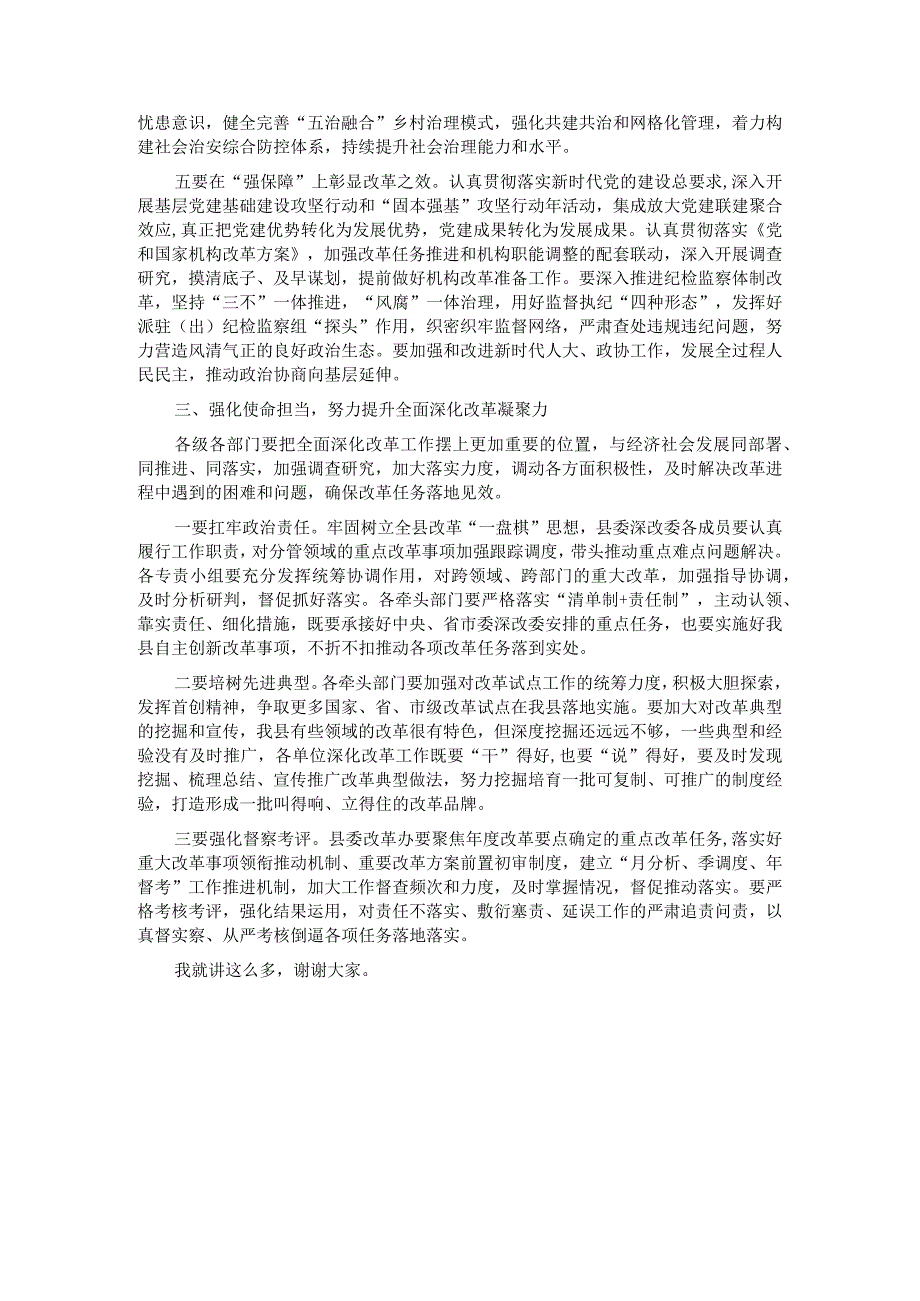 忧患意识，健全完善“五治融合”乡村治理模式，强化共建共治和网格化管理，着力构建社会治安综合防控体系，持续提升社会治理能力和水平。

五要在“强保障”上彰显改革之效。认真贯彻落实新时代党的建设总要求,深入开展基层党建基础建设攻坚行动和“固本强基”攻坚行动年活动，集成放大党建联建聚合效应,真正把党建优势转化为发展优势，党建成果转化为发展成果。认真贯彻落实《党和国家机构改革方案》，加强改革任务推进和机构职能调整的配套联动，深入开展调查研究，摸清底子、及早谋划，提前做好机构改革准备工作。要深入推进纪检监察体制改革，坚持“三不”一体推进，“风腐”一体治理，用好监督执纪“四种形态”，发挥好派驻（出）纪检监察组“探头”作用，织密织牢监督网络，严肃查处违规违纪问题，努力营造风清气正的良好政治生态。要加强和改进新时代人大、政协工作，发展全过程人民民主，推动政治协商向基层延伸。

三、强化使命担当，努力提升全面深化改革凝聚力

各级各部门要把全面深化改革工作摆上更加重要的位置，与经济社会发展同部署、同推进、同落实，加强调查研究，加大落实力度，调动各方面积极性，及时解决改革进程中遇到的困难和问题，确保改革任务落地见效。

一要扛牢政治责任。牢固树立全县改革“一盘棋”思想，县委深改委各成员要认真履行工作职责，对分管领域的重点改革事项加强跟踪调度，带头推动重点难点问题解决。各专责小组要充分发挥统筹协调作用，对跨领域、跨部门的重大改革，加强指导协调，及时分析研判，督促抓好落实。各牵头部门要严格落实“清单制+责任制”，主动认领、靠实责任、细化措施，既要承接好中央、省市委深改委安排的重点任务，也要实施好我县自主创新改革事项，不折不扣推动各项改革任务落到实处。

二要培树先进典型。各牵头部门要加强对改革试点工作的统筹力度，积极大胆探索，发挥首创精神，争取更多国家、省、市级改革试点在我县落地实施。要加大对改革典型的挖掘和宣传，我县有些领域的改革很有特色，但深度挖掘还远远不够，一些典型和经验没有及时推广，各单位深化改革工作既要“干”得好,也要“说”得好，要及时发现挖掘、梳理总结、宣传推广改革典型做法，努力挖掘培育一批可复制、可推广的制度经验，打造形成一批叫得响、立得住的改革品牌。

三要强化督察考评。县委改革办要聚焦年度改革要点确定的重点改革任务,落实好重大改革事项领衔推动机制、重要改革方案前置初审制度，建立“月分析、季调度、年督考”工作推进机制，加大工作督查频次和力度，及时掌握情况，督促推动落实。要严格考核考评，强化结果运用，对责任不落实、敷衍塞责、延误工作的严肃追责问责，以真督实察、从严考核倒逼各项任务落地落实。

我就讲这么多，谢谢大家。